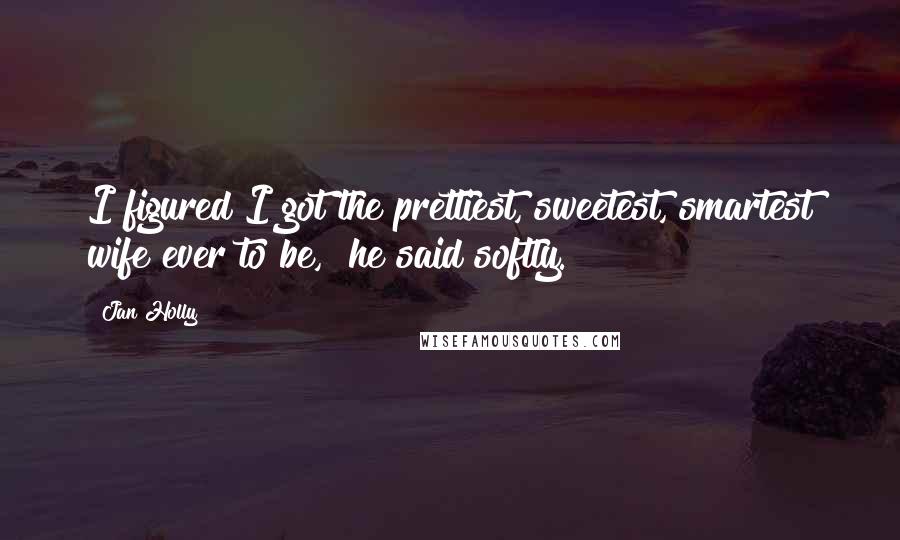 I figured I got the prettiest, sweetest, smartest wife ever to be, he said softly.

Jan Holly

WISEFAMOUSQUOTES.COM